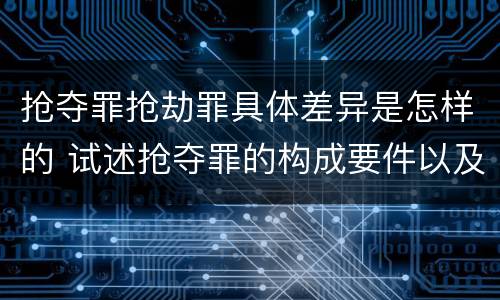 抢夺罪抢劫罪具体差异是怎样的 试述抢夺罪的构成要件以及